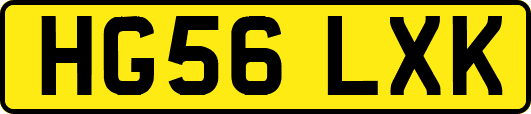 HG56 LXK